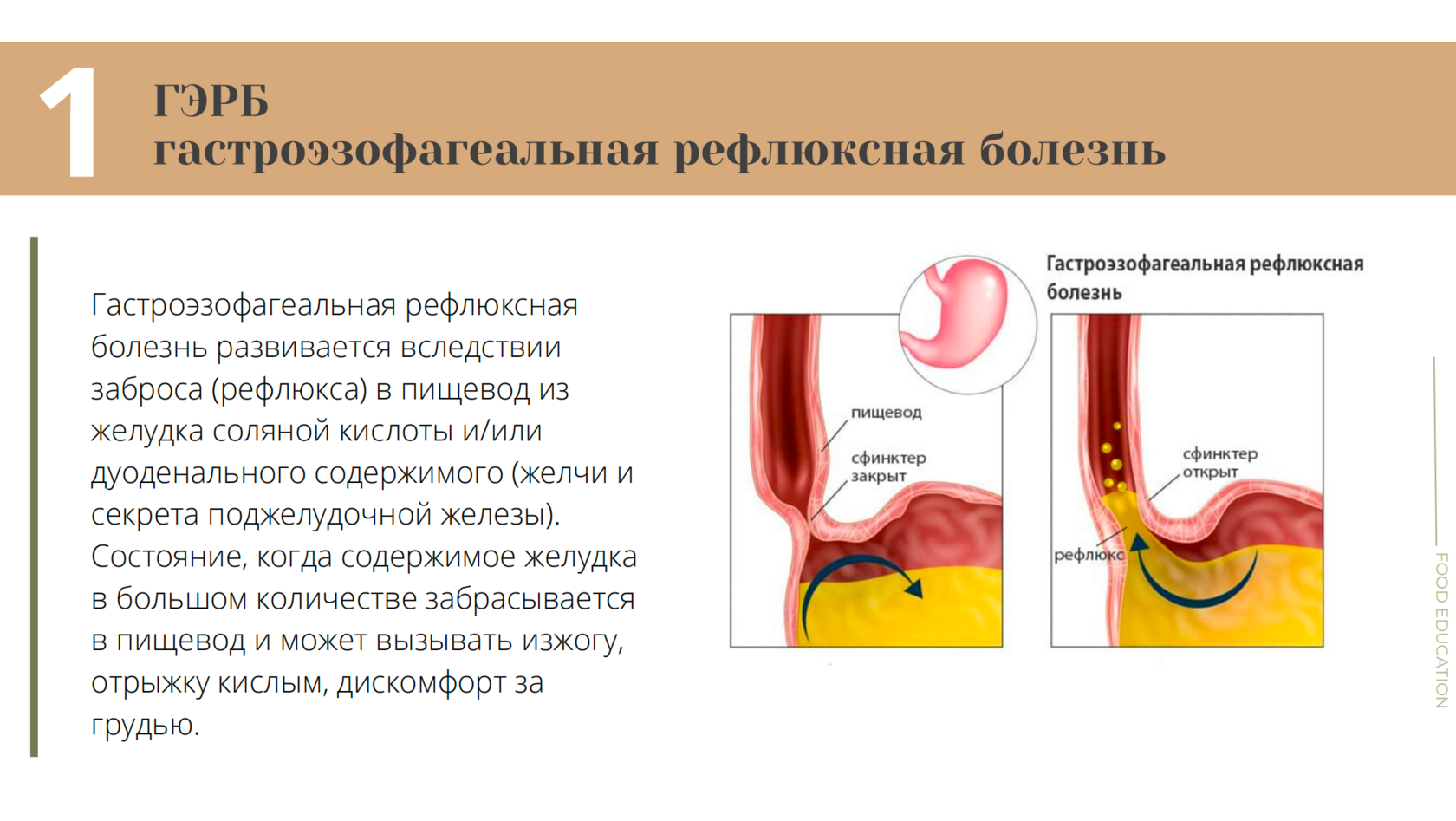 1

ГЭРБ
гастроэзофагеальная рефлюксная болезнь

Гастроэзофагеальная рефлюксная болезнь развивается вследствии заброса (рефлюкса) в пищевод из желудка соляной кислоты и/или дуоденального содержимого (желчи и секрета поджелудочной железы). Состояние, когда содержимое желудка в большом количестве забрасывается в пищевод и может вызывать изжогу, отрыжку кислым, дискомфорт за грудью.

Гастроэзофагеальная рефлюксная болезнь

пищевод

сфинктер закрыт

сфинктер открыт

рефлюкс

FOOD EDUCATION